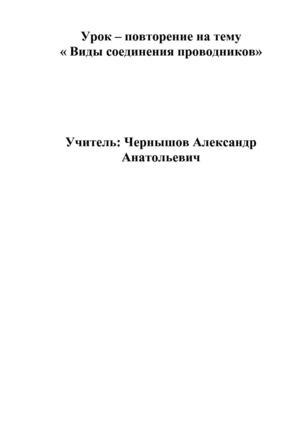 Урок – повторение на тему
« Виды соединения проводников»

Учитель: Чернышов Александр Анатольевич